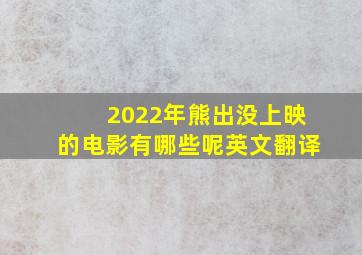 2022年熊出没上映的电影有哪些呢英文翻译